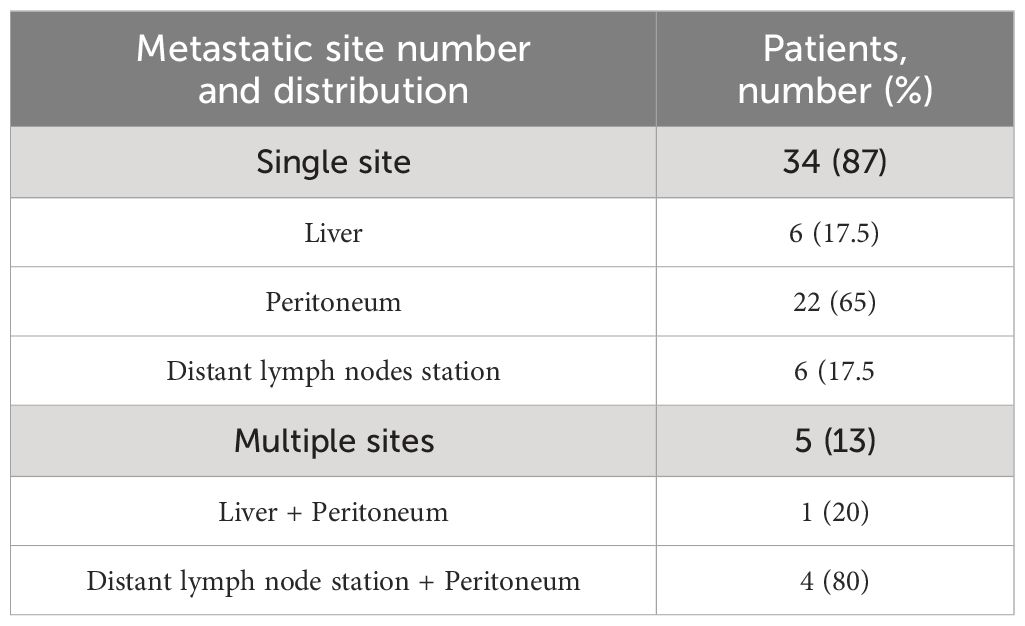 | Metastatic site number and distribution | Patients, number (%) |
|---|---|
| Single site | 34 (87) |
| Liver | 6 (17.5) |
| Peritoneum | 22 (65) |
| Distant lymph nodes station | 6 (17.5 |
| Multiple sites | 5 (13) |
| Liver + Peritoneum | 1 (20) |
| Distant lymph node station + Peritoneum | 4 (80) |